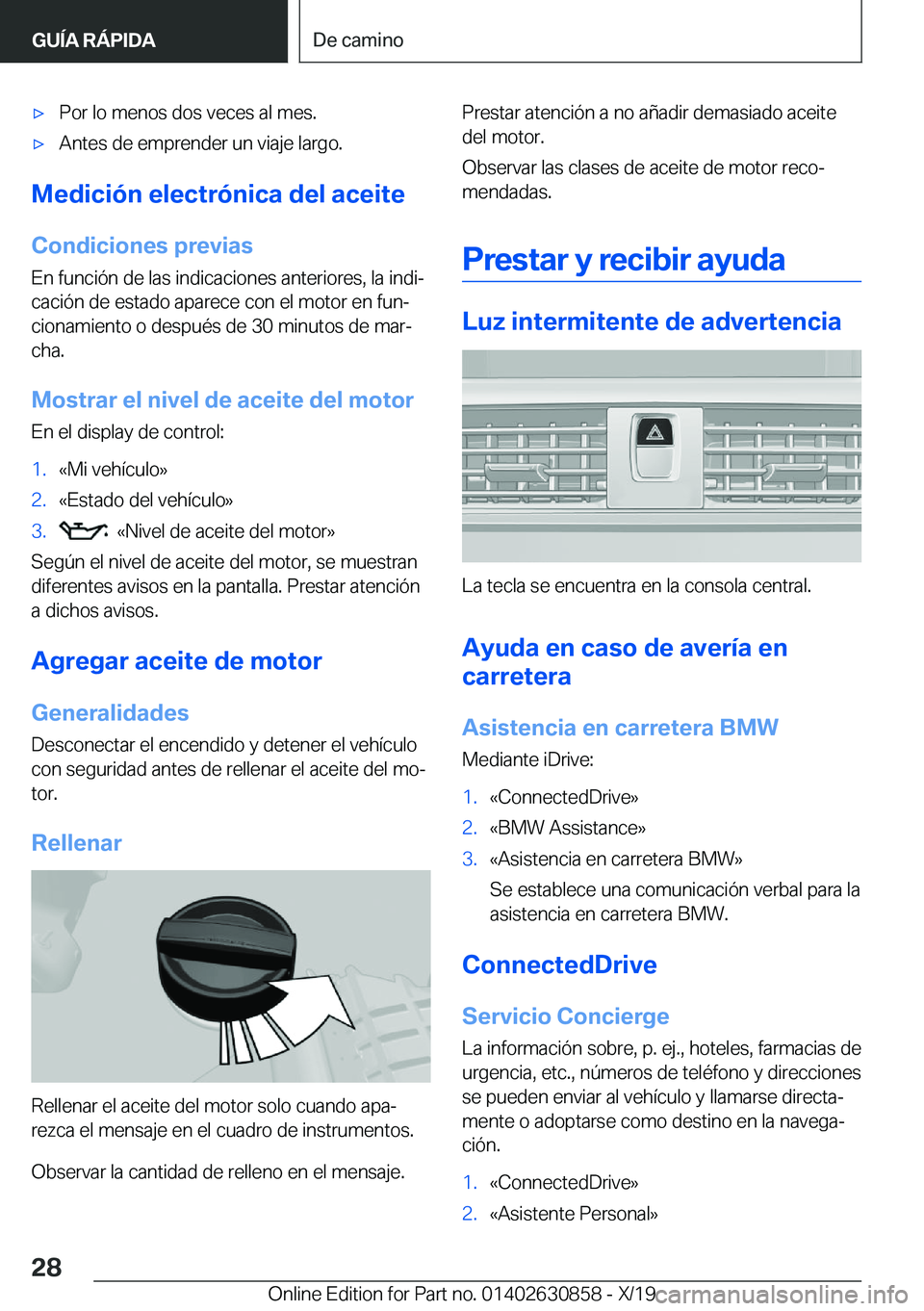 GUÍA RÁPIDA

De camino

▷ Por lo menos dos veces al mes.

▷ Antes de emprender un viaje largo.

Medición electrónica del aceite

Condiciones previas

En función de las indicaciones anteriores, la indicación de estado aparece con el motor en funcionamiento o después de 30 minutos de marcha.

Mostrar el nivel de aceite del motor

En el display de control:

1. «Mi vehículo»

2. «Estado del vehículo»

3. «Nivel de aceite del motor»

Según el nivel de aceite del motor, se muestran diferentes avisos en la pantalla. Prestar atención a dichos avisos.

Agregar aceite de motor

Generalidades

Desconectar el encendido y detener el vehículo con seguridad antes de rellenar el aceite del motor.

Rellenar

Rellenar el aceite del motor solo cuando aparezca el mensaje en el cuadro de instrumentos.

Observar la cantidad de relleno en el mensaje.

Prestar atención a no añadir demasiado aceite del motor.

Observar las clases de aceite de motor recomendadas.

Prestar y recibir ayuda

Luz intermitente de advertencia

La tecla se encuentra en la consola central.

Ayuda en caso de avería en carretera

Asistencia en carretera BMW

Mediante iDrive:

1. «ConnectedDrive»

2. «BMW Assistance»

3. «Asistencia en carretera BMW»

Se establece una comunicación verbal para la asistencia en carretera BMW.

ConnectedDrive

Servicio Concierge

La información sobre, p. ej., hoteles, farmacias de urgencia, etc., números de teléfono y direcciones se pueden enviar al vehículo y llamarse directamente o adoptarse como destino en la navegación.

1. «ConnectedDrive»

2. «Asistente Personal»

28

Online Edition for Part no. 01402630858 - X/19

carmanualsonline.info